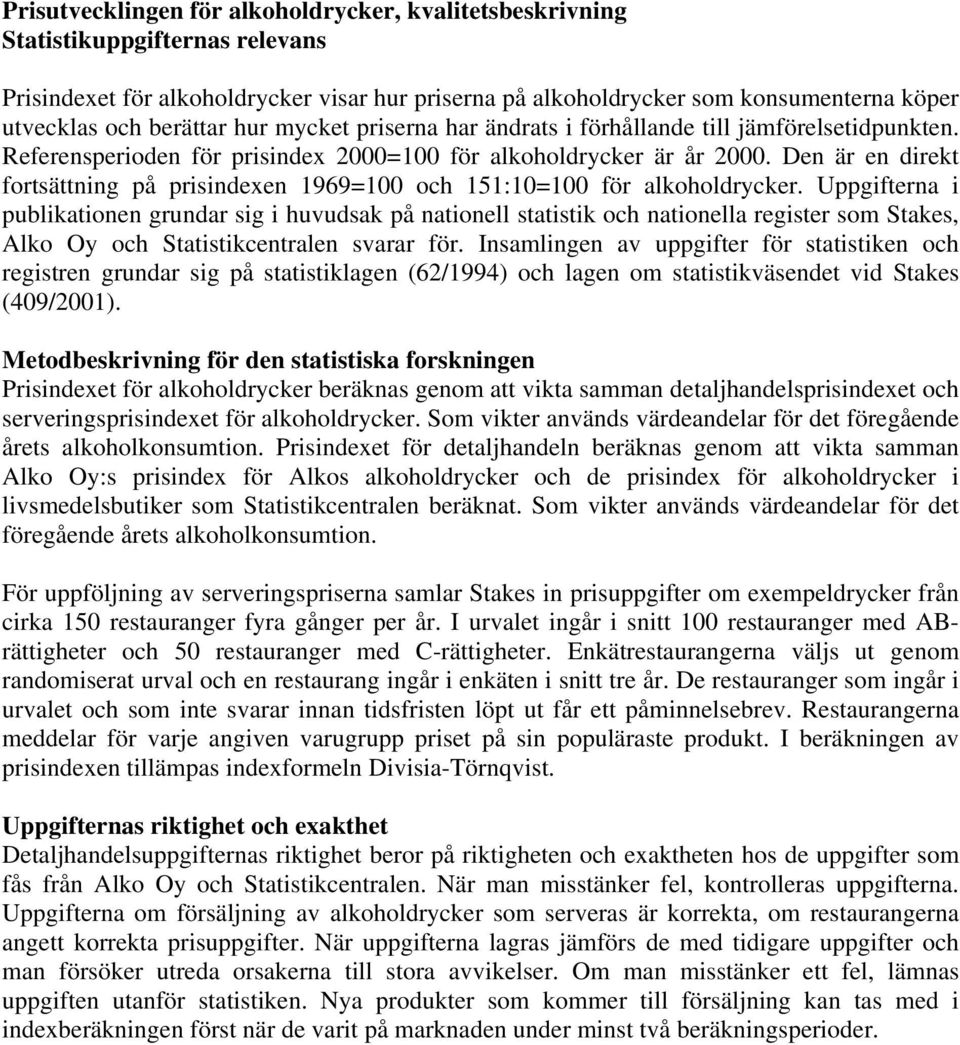 Prisutvecklingen för alkoholdrycker, kvalitetsbeskrivning
Statistikuppgifternas relevans

Prisindexet för alkoholdrycker visar hur priserna på alkoholdrycker som konsumenterna köper utvecklas och berättar hur mycket priserna har ändrats i förhållande till jämförelsetidpunkten. Referensperioden för prisindex 2000=100 för alkoholdrycker är år 2000. Den är en direkt fortsättning på prisindexen 1969=100 och 151:10=100 för alkoholdrycker. Uppgifterna i publikationen grundar sig i huvudsak på nationell statistik och nationella register som Stakes, Alko Oy och Statistikcentralen svarar för. Insamlingen av uppgifter för statistiken och registren grundar sig på statistiklagen (62/1994) och lagen om statistikväsendet vid Stakes (409/2001).

Metodbeskrivning för den statistiska forskningen
Prisindexet för alkoholdrycker beräknas genom att vikta samman detaljhandelsprisindexet och serveringsprisindexet för alkoholdrycker. Som vikter används värdeandelar för det föregående årets alkoholkonsumtion. Prisindexet för detaljhandeln beräknas genom att vikta samman Alko Oy:s prisindex för Alkos alkoholdrycker och de prisindex för alkoholdrycker i livsmedelsbutiker som Statistikcentralen beräknat. Som vikter används värdeandelar för det föregående årets alkoholkonsumtion.

För uppföljning av serveringspriserna samlar Stakes in prisuppgifter om exempeldrycker från cirka 150 restauranger fyra gånger per år. I urvalet ingår i snitt 100 restauranger med AB-rättigheter och 50 restauranger med C-rättigheter. Enkätrestaurangerna väljs ut genom randomiserat urval och en restaurang ingår i enkäten i snitt tre år. De restauranger som ingår i urvalet och som inte svarar innan tidsfristen löpt ut får ett påminnelsebrev. Restaurangerna meddelar för varje angiven varugrupp priset på sin populäraste produkt. I beräkningen av prisindexen tillämpas indexformeln Divisia-Törnqvist.

Uppgifternas riktighet och exakthet
Detaljhandelsuppgifternas riktighet beror på riktigheten och exaktheten hos de uppgifter som fås från Alko Oy och Statistikcentralen. När man misstänker fel, kontrolleras uppgifterna. Uppgifterna om försäljning av alkoholdrycker som serveras är korrekta, om restaurangerna angett korrekta prisuppgifter. När uppgifterna lagras jämförs de med tidigare uppgifter och man försöker utreda orsakerna till stora avvikelser. Om man misstänker ett fel, lämnas uppgiften utanför statistiken. Nya produkter som kommer till försäljning kan tas med i indexberäkningen först när de varit på marknaden under minst två beräkningsperioder.